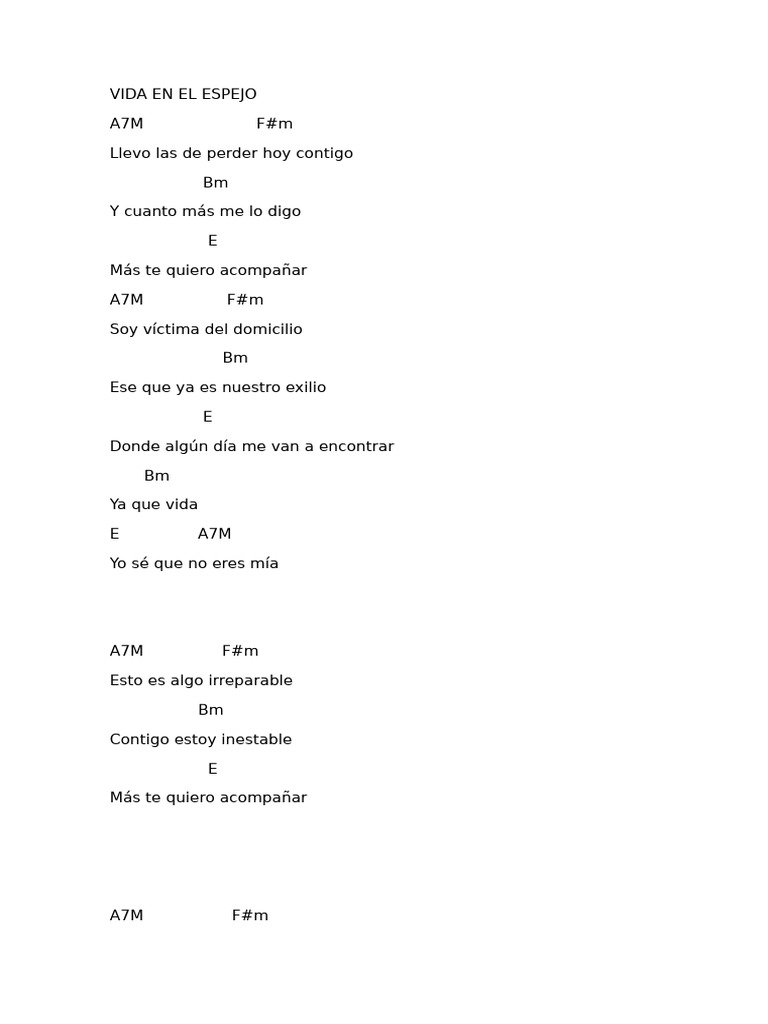 VIDA EN EL ESPEJO

A7M F#m

Llevo las de perder hoy contigo

Bm

Y cuanto más me lo digo

E

Más te quiero acompañar

A7M F#m

Soy víctima del domicilio

Bm

Ese que ya es nuestro exilio

E

Donde algún día me van a encontrar

Bm

Ya que vida

E A7M

Yo sé que no eres mía

A7M F#m

Esto es algo irreparable

Bm

Contigo estoy inestable

E

Más te quiero acompañar

A7M F#m